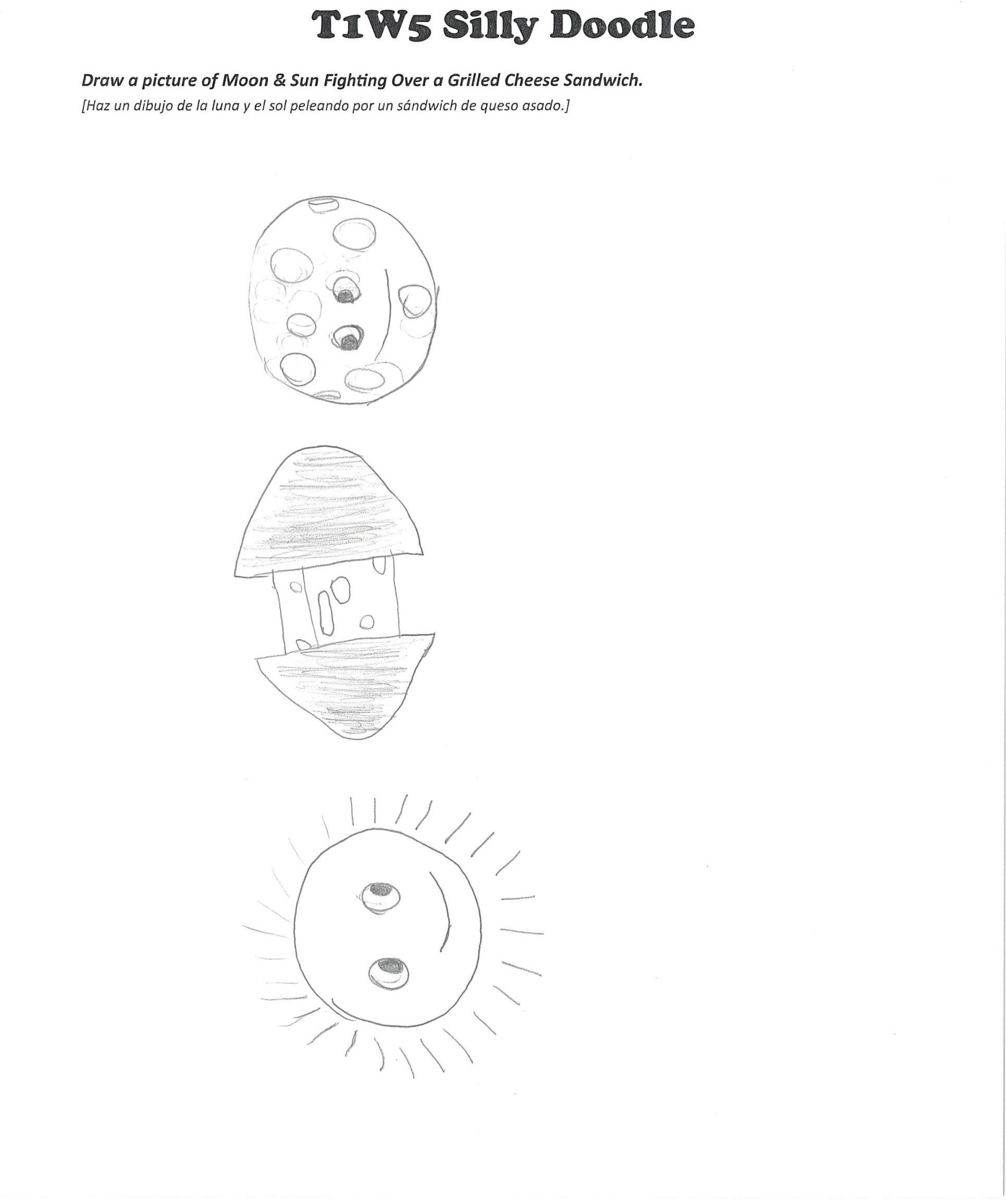 T1W5 Silly Doodle

Draw a picture of Moon & Sun Fighting Over a Grilled Cheese Sandwich.
[Haz un dibujo de la luna y el sol peleando por un sándwich de queso asado.]